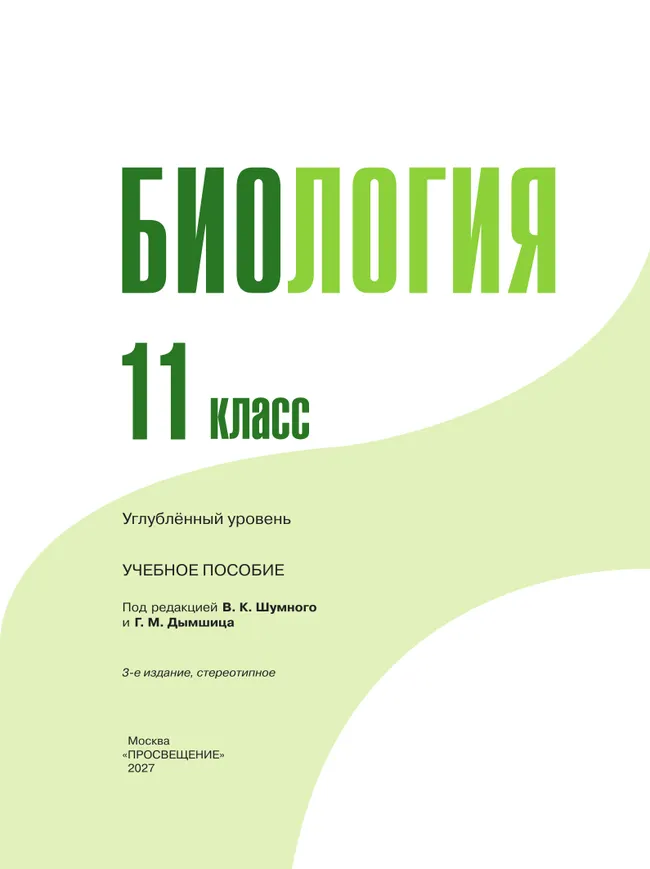 БИОЛОГИЯ

11 класс

Углублённый уровень

УЧЕБНОЕ ПОСОБИЕ

Под редакцией В. К. Шумного и Г. М. Дымшица

3-е издание, стереотипное

Москва
«ПРОСВЕЩЕНИЕ»
2027